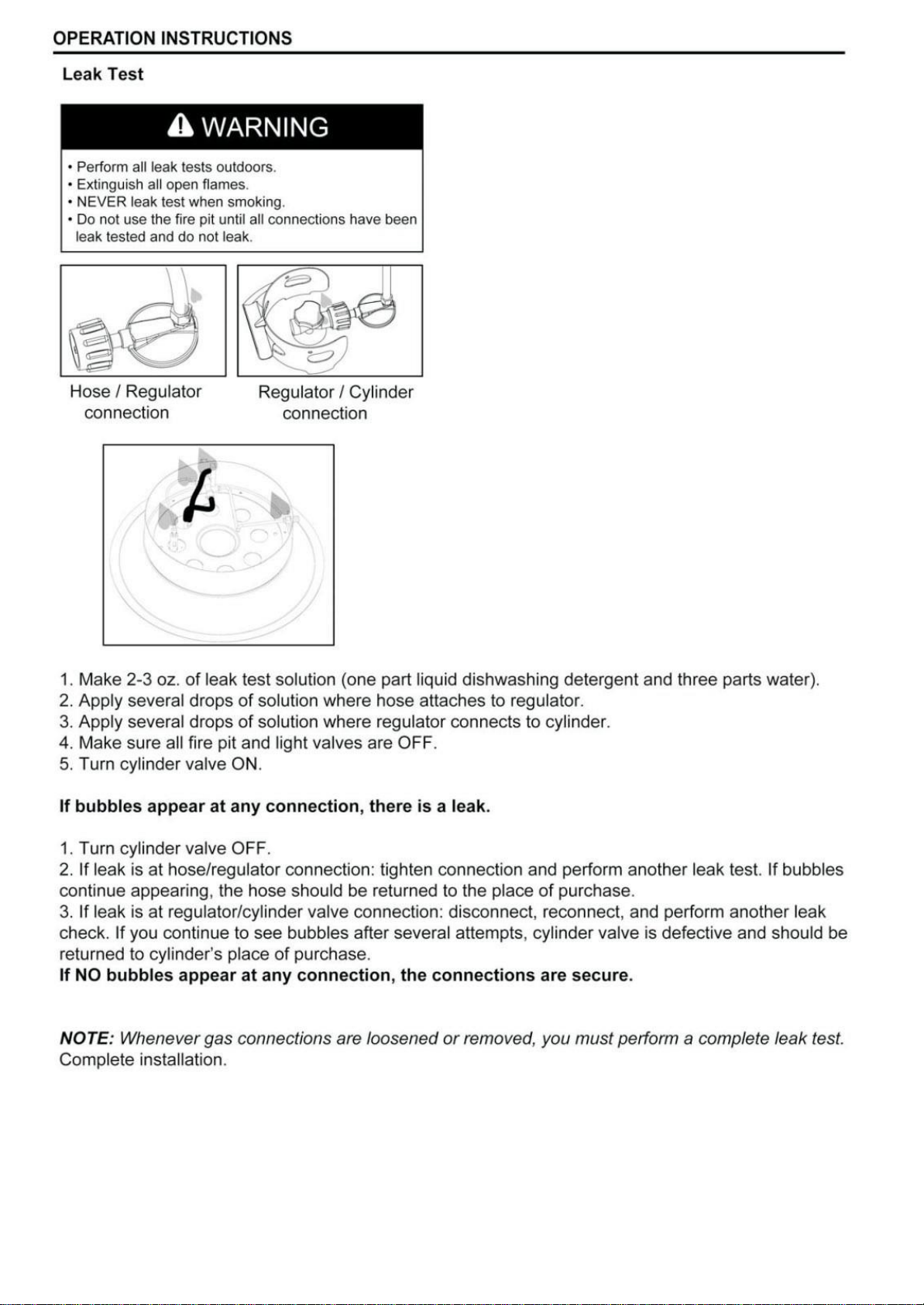 OPERATION INSTRUCTIONS

Leak Test

WARNING

• Perform all leak tests outdoors.
• Extinguish all open flames.
• NEVER leak test when smoking.
• Do not use the fire pit until all connections have been leak tested and do not leak.

Hose / Regulator connection

Regulator / Cylinder connection

1. Make 2-3 oz. of leak test solution (one part liquid dishwashing detergent and three parts water).
2. Apply several drops of solution where hose attaches to regulator.
3. Apply several drops of solution where regulator connects to cylinder.
4. Make sure all fire pit and light valves are OFF.
5. Turn cylinder valve ON.

If bubbles appear at any connection, there is a leak.

1. Turn cylinder valve OFF.
2. If leak is at hose/regulator connection: tighten connection and perform another leak test. If bubbles continue appearing, the hose should be returned to the place of purchase.
3. If leak is at regulator/cylinder valve connection: disconnect, reconnect, and perform another leak check. If you continue to see bubbles after several attempts, cylinder valve is defective and should be returned to cylinder's place of purchase.
If NO bubbles appear at any connection, the connections are secure.

NOTE: Whenever gas connections are loosened or removed, you must perform a complete leak test. Complete installation.